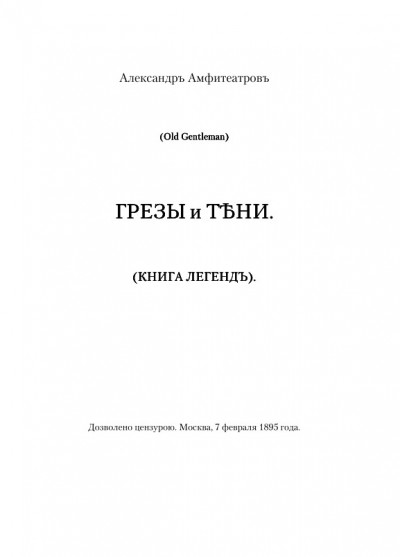 Александръ Амфитеатровъ

(Old Gentleman)

ГРЕЗЫ и ТѢНИ.

(КНИГА ЛЕГЕНДЪ).

Дозволено цензурою. Москва, 7 февраля 1895 года.